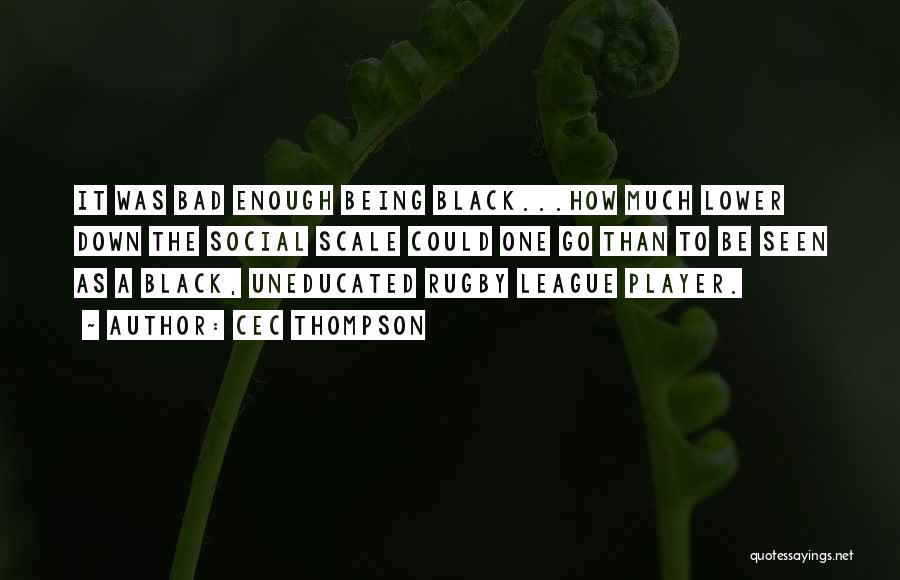 IT WAS BAD ENOUGH BEING BLACK...HOW MUCH LOWER DOWN THE SOCIAL SCALE COULD ONE GO THAN TO BE SEEN AS A BLACK, UNEDUCATED RUGBY LEAGUE PLAYER.

~ AUTHOR: CEC THOMPSON

quotessayings.net